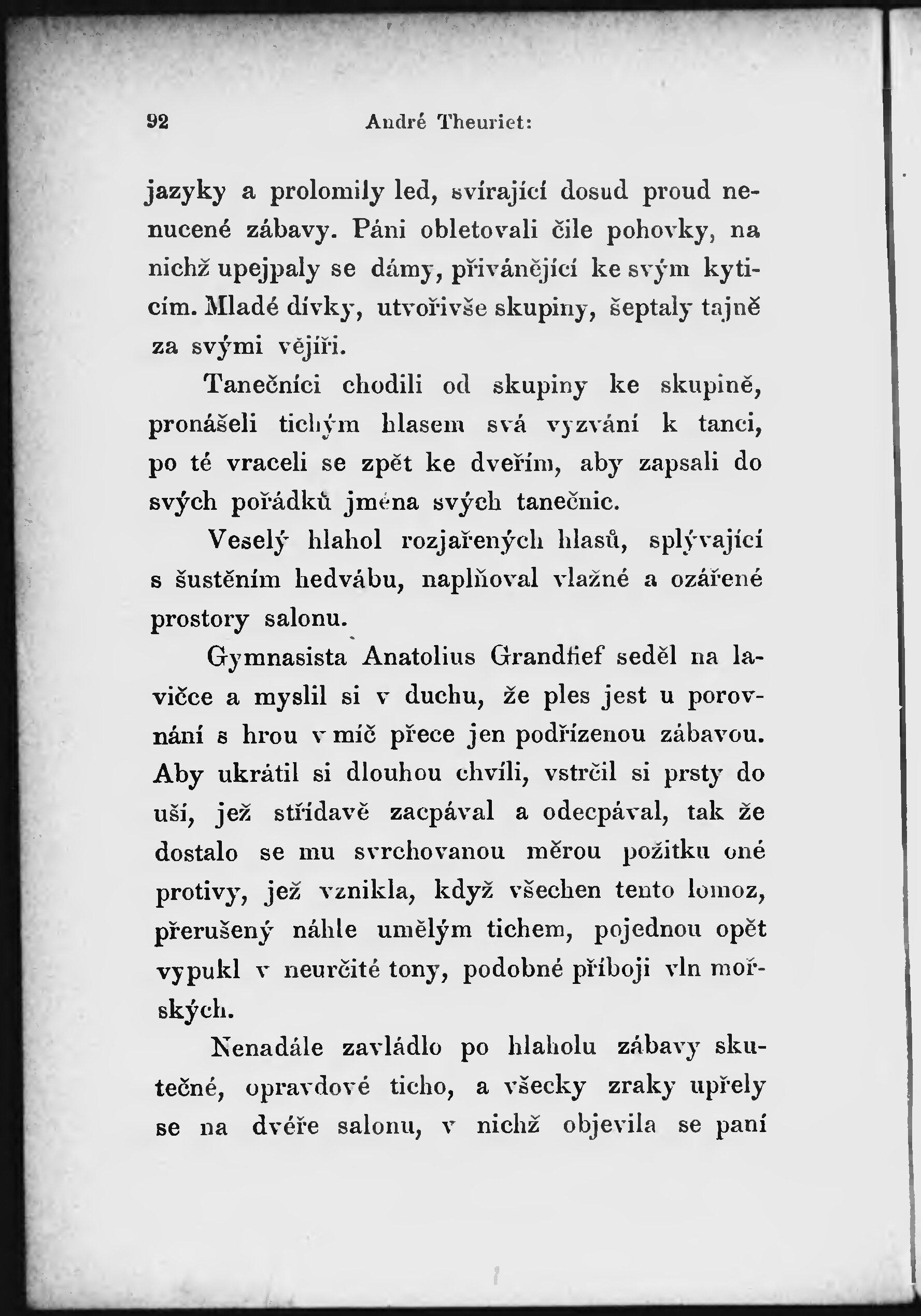 92 André Theuriet:

jazyky a prolomily led, svírající dosud proud nenucené zábavy. Páni obletovali čile pohovky, na nichž upejpaly se dámy, přivánějící ke svým kyticím. Mladé dívky, utvořivše skupiny, šeptaly tajně za svými vějíři.

Tanečníci chodili od skupiny ke skupině, pronášeli tichým hlasem svá vyzvání k tanci, po té vraceli se zpět ke dveřím, aby zapsali do svých pořádků jména svých tanečnic.

Veselý hlahol rozjařených hlasů, splývající s šustěním hedvábu, naplňoval vlažné a ozářené prostory salonu.

Gymnasista Anatolius Grandfief seděl na lavičce a myslil si v duchu, že ples jest u porovnání s hrou v míč přece jen podřízenou zábavou. Aby ukrátil si dlouhou chvíli, vstrčil si prsty do uší, jež střídavě zacpával a odecpával, tak že dostalo se mu svrchovanou měrou požitku oné protivy, jež vznikla, když všechen tento lomoz, přerušený náhle umělým tichem, pojednou opět vypukl v neurčité tony, podobné příboji vln mořských.

Nenadále zavládlo po hlaholu zábavy skutečné, opravdové ticho, a všecky zraky upřely se na dvéře salonu, v nichž objevila se paní